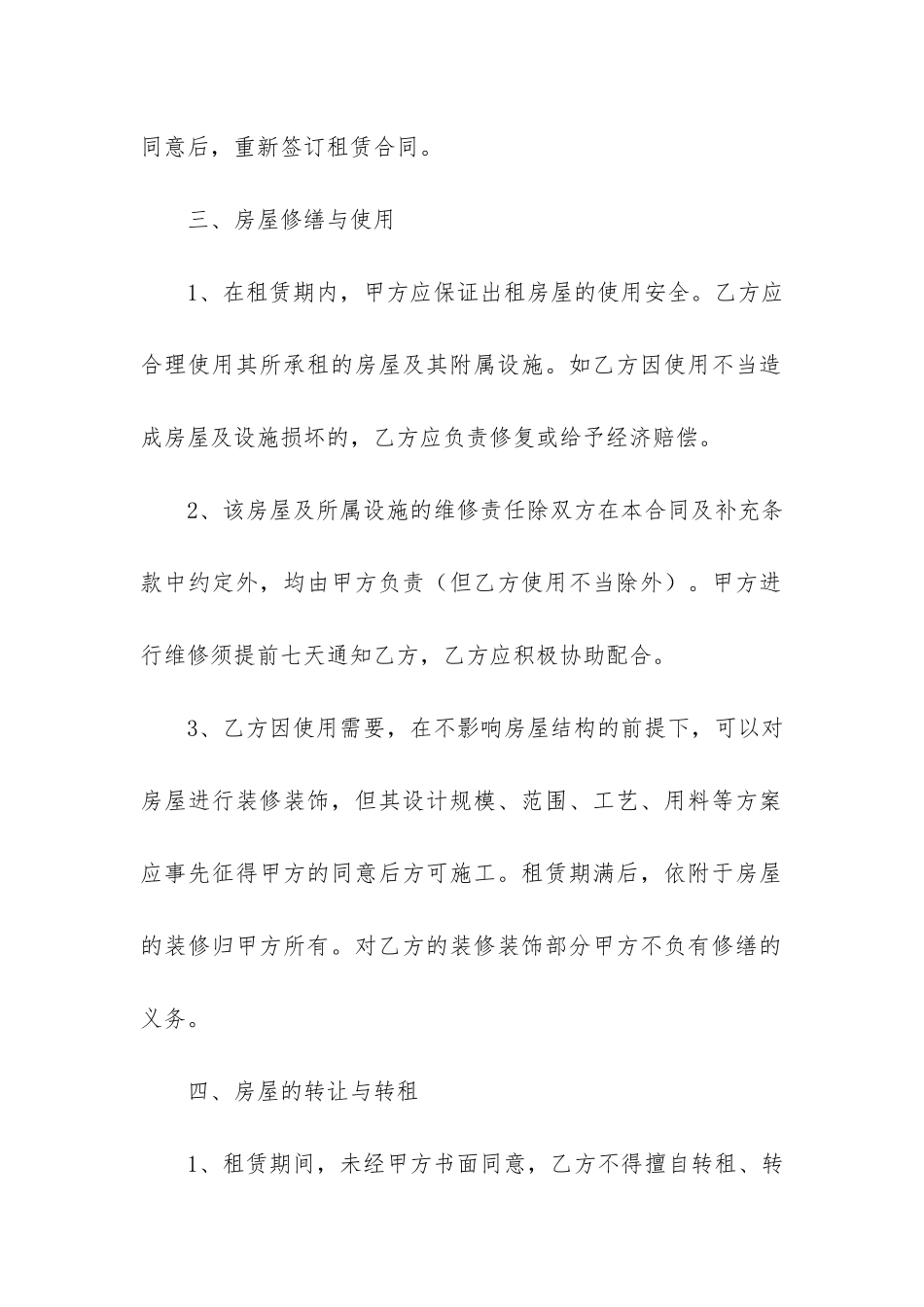 同意后，重新签订租赁合同。

三、房屋修缮与使用

1、在租赁期内，甲方应保证出租房屋的使用安全。乙方应合理使用其所承租的房屋及其附属设施。如乙方因使用不当造成房屋及设施损坏的，乙方应负责修复或给予经济赔偿。

2、该房屋及所属设施的维修责任除双方在本合同及补充条款中约定外，均由甲方负责（但乙方使用不当除外）。甲方进行维修须提前七天通知乙方，乙方应积极协助配合。

3、乙方因使用需要，在不影响房屋结构的前提下，可以对房屋进行装修装饰，但其设计规模、范围、工艺、用料等方案应事先征得甲方的同意后方可施工。租赁期满后，依附于房屋的装修归甲方所有。对乙方的装修装饰部分甲方不负有修缮的义务。

四、房屋的转让与转租

1、租赁期间，未经甲方书面同意，乙方不得擅自转租、转